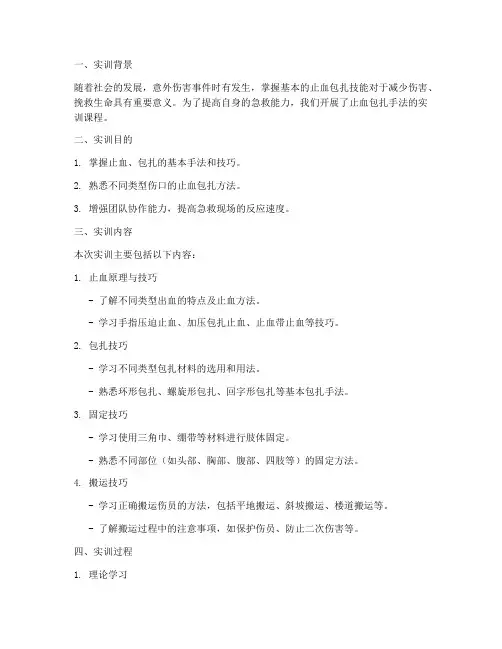 一、实训背景

随着社会的发展，意外伤害事件时有发生，掌握基本的止血包扎技能对于减少伤害、挽救生命具有重要意义。为了提高自身的急救能力，我们开展了止血包扎手法的实训课程。

二、实训目的

1. 掌握止血、包扎的基本手法和技巧。

2. 熟悉不同类型伤口的止血包扎方法。

3. 增强团队协作能力，提高急救现场的反应速度。

三、实训内容

本次实训主要包括以下内容：

1. 止血原理与技巧

- 了解不同类型出血的特点及止血方法。

- 学习手指压迫止血、加压包扎止血、止血带止血等技巧。

2. 包扎技巧

- 学习不同类型包扎材料的选用和用法。

- 熟悉环形包扎、螺旋形包扎、回字形包扎等基本包扎手法。

3. 固定技巧

- 学习使用三角巾、绷带等材料进行肢体固定。

- 熟悉不同部位（如头部、胸部、腹部、四肢等）的固定方法。

4. 搬运技巧

- 学习正确搬运伤员的方法，包括平地搬运、斜坡搬运、楼道搬运等。

- 了解搬运过程中的注意事项，如保护伤员、防止二次伤害等。

四、实训过程

1. 理论学习